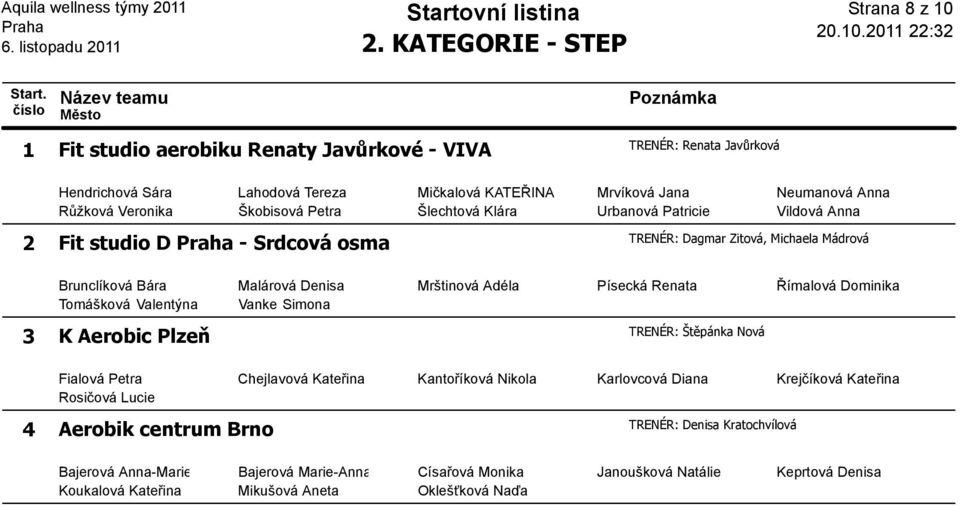 Aquila wellness týmy 2011
Praha
6. listopadu 2011

Startovní listina
2. KATEGORIE - STEP

Strana 8 z 10
20.10.2011 22:32

Start. číslo Název teamu
Město

Poznámka

1 Fit studio aerobiku Renaty Javůrkové - VIVA

TRENÉR: Renata Javůrková

Hendrichová Sára Lahodová Tereza Mičkalová KATEŘINA Mrvíková Jana Neumanová Anna
Růžková Veronika Škobisová Petra Šlechtová Klára Urbanová Patricie Vildová Anna

2 Fit studio D Praha - Srdcová osma

TRENÉR: Dagmar Zitová, Michaela Mádrová

Brunclíková Bára Malárová Denisa Mrštinová Adéla Písecká Renata Římalová Dominika
Tomášková Valentýna Vanke Simona

3 K Aerobic Plzeň

TRENÉR: Štěpánka Nová

Fialová Petra Chejlavová Kateřina Kantoříková Nikola Karlovcová Diana Krejčíková Kateřina
Rosičová Lucie

4 Aerobik centrum Brno

TRENÉR: Denisa Kratochvílová

Bajerová Anna-Marie Bajerová Marie-Anna Císařová Monika Janoušková Natálie Keprtová Denisa
Koukalová Kateřina Mikušová Aneta Oklešťková Naďa